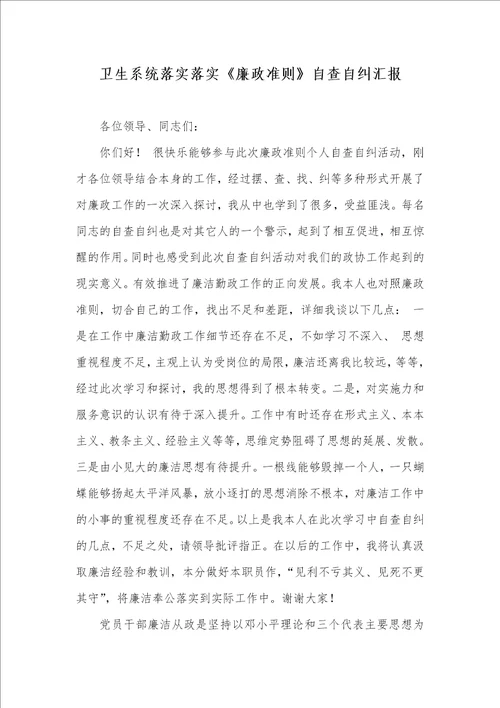 卫生系统落实落实《廉政准则》自查自纠汇报

各位领导、同志们：

你们好！ 很快乐能够参与此次廉政准则个人自查自纠活动，刚才各位领导结合本身的工作，经过摆、查、找、纠等多种形式开展了对廉政工作的一次深入探讨，我从中也学到了很多，受益匪浅。每名同志的自查自纠也是对其它人的一个警示，起到了相互促进，相互惊醒的作用。同时也感受到此次自查自纠活动对我们的政协工作起到的现实意义。有效推进了廉洁勤政工作的正向发展。我本人也对照廉政准则，切合自己的工作，找出不足和差距，详细我谈以下几点： 一是在工作中廉洁勤政工作细节还存在不足，不如学习不深入、 思想重视程度不足，主观上认为受岗位的局限，廉洁还离我比较远，等等，经过此次学习和探讨，我的思想得到了根本转变。二是，对实施力和服务意识的认识有待于深入提升。工作中有时还存在形式主义、本本主义、教条主义、经验主义等等，思维定势阻碍了思想的延展、发散。三是由小见大的廉洁思想有待提升。一根线能够毁掉一个人，一只蝴蝶能够扬起太平洋风暴，放小逐打的思想消除不根本，对廉洁工作中的小事的重视程度还存在不足。以上是我本人在此次学习中自查自纠的几点，不足之处，请领导批评指正。在以后的工作中，我将认真汲取廉洁经验和教训，本分做好本职员作，“见利不亏其义、见死不更其守”，将廉洁奉公落实到实际工作中。谢谢大家！

党员干部廉洁从政是坚持以邓小平理论和三个代表主要思想为